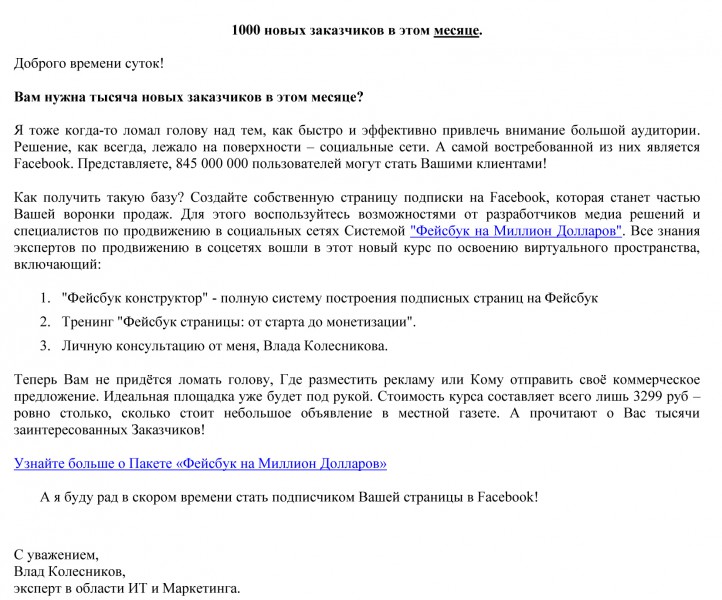 1000 новых заказчиков в этом месяце.

Доброго времени суток!

Вам нужна тысяча новых заказчиков в этом месяце?

Я тоже когда-то ломал голову над тем, как быстро и эффективно привлечь внимание большой аудитории. Решение, как всегда, лежало на поверхности – социальные сети. А самой востребованной из них является Facebook. Представляете, 845 000 000 пользователей могут стать Вашими клиентами!

Как получить такую базу? Создайте собственную страницу подписки на Facebook, которая станет частью Вашей воронки продаж. Для этого воспользуйтесь возможностями от разработчиков медиа решений и специалистов по продвижению в социальных сетях Системой "Фейсбук на Миллион Долларов". Все знания экспертов по продвижению в соцсетях вошли в этот новый курс по освоению виртуального пространства, включающий:

1. "Фейсбук конструктор" - полную систему построения подписных страниц на Фейсбук
2. Тренинг "Фейсбук страницы: от старта до монетизации".
3. Личную консультацию от меня, Влада Колесникова.

Теперь Вам не придётся ломать голову, Где разместить рекламу или Кому отправить своё коммерческое предложение. Идеальная площадка уже будет под рукой. Стоимость курса составляет всего лишь 3299 руб – ровно столько, сколько стоит небольшое объявление в местной газете. А прочитают о Вас тысячи заинтересованных Заказчиков!

Узнайте больше о Пакете «Фейсбук на Миллион Долларов»

А я буду рад в скором времени стать подписчиком Вашей страницы в Facebook!

С уважением,
Влад Колесников,
эксперт в области ИТ и Маркетинга.